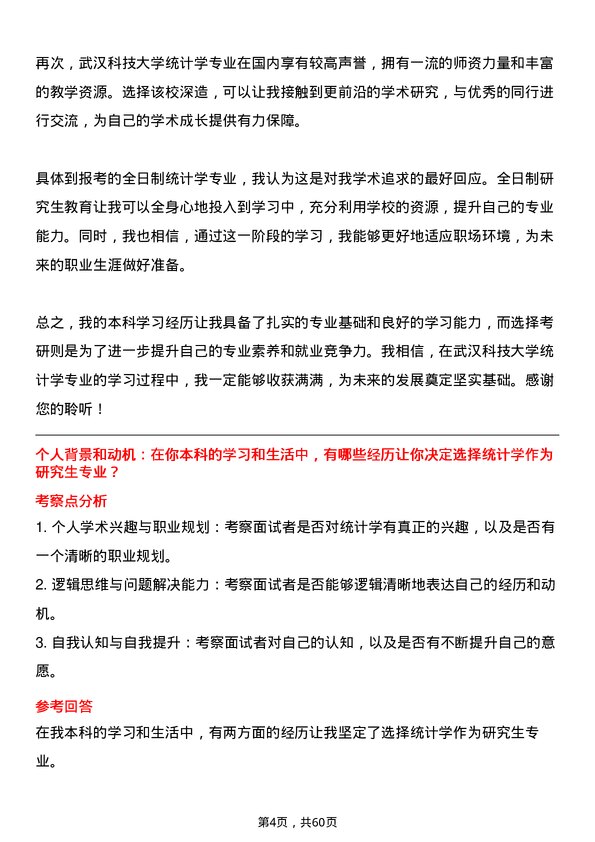 再次，武汉科技大学统计学专业在国内享有较高声誉，拥有一流的师资力量和丰富的教学资源。选择该校深造，可以让我接触到更前沿的学术研究，与优秀的同行进行交流，为自己的学术成长提供有力保障。

具体到报考的全日制统计学专业，我认为这是对我学术追求的最好回应。全日制研究生教育让我可以全身心地投入到学习中，充分利用学校的资源，提升自己的专业能力。同时，我也相信，通过这一阶段的学习，我能够更好地适应职场环境，为未来的职业生涯做好准备。

总之，我的本科学习经历让我具备了扎实的专业基础和良好的学习能力，而选择考研则是为了进一步提升自己的专业素养和就业竞争力。我相信，在武汉科技大学统计学专业的学习过程中，我一定能够收获满满，为未来的发展奠定坚实基础。感谢您的聆听！

个人背景和动机：在你本科的学习和生活中，有哪些经历让你决定选择统计学作为研究生专业？

考察点分析

1. 个人学术兴趣与职业规划：考察面试者是否对统计学有真正的兴趣，以及是否有一个清晰的职业规划。

2. 逻辑思维与问题解决能力：考察面试者是否能够逻辑清晰地表达自己的经历和动机。

3. 自我认知与自我提升：考察面试者对自己的认知，以及是否有不断提升自己的意愿。

参考回答

在我本科的学习和生活中，有两方面的经历让我坚定了选择统计学作为研究生专业。

第4页，共60页